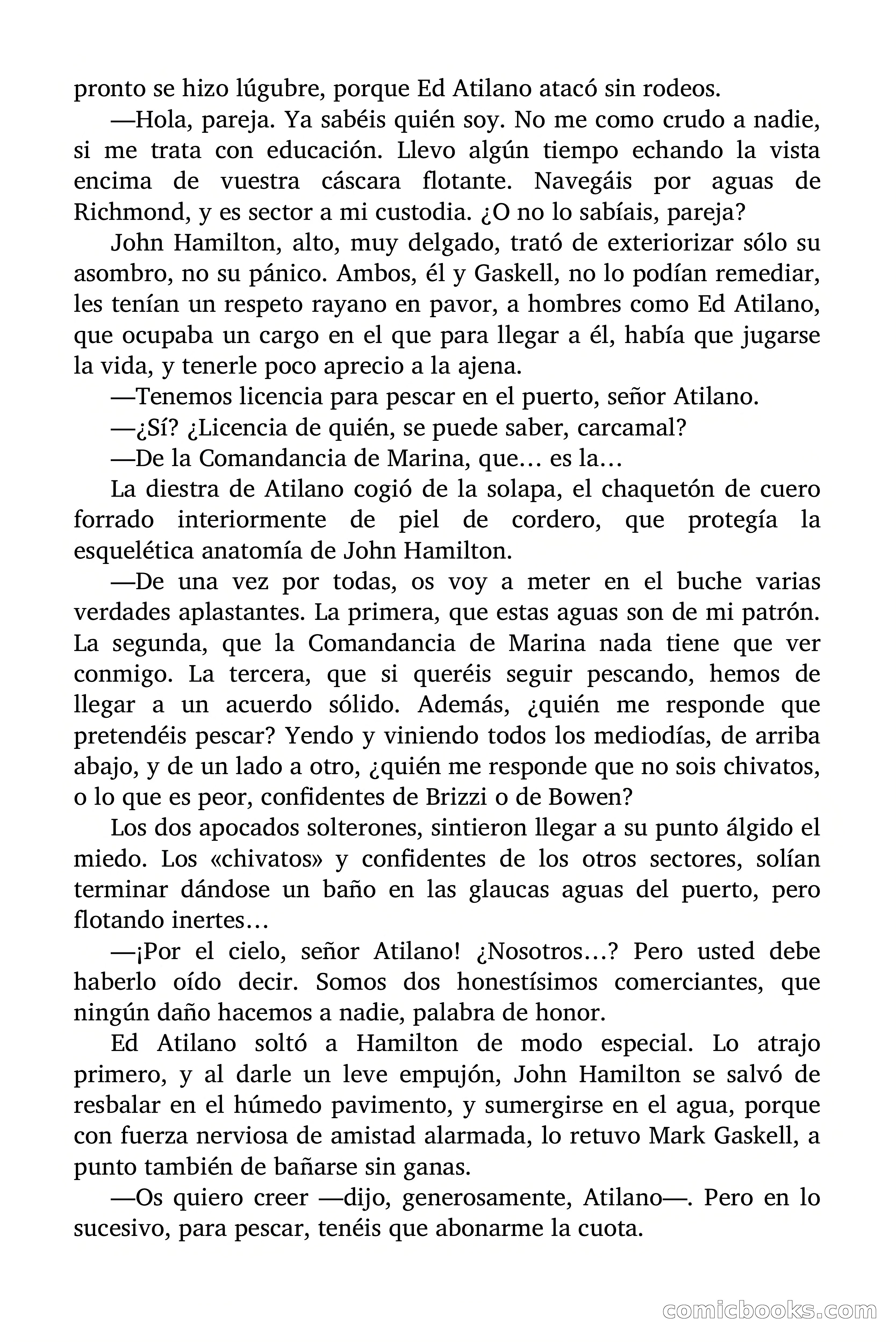 pronto se hizo lúgubre, porque Ed Atilano atacó sin rodeos.

—Hola, pareja. Ya sabéis quién soy. No me como crudo a nadie, si me trata con educación. Llevo algún tiempo echando la vista encima de vuestra cáscara flotante. Navegáis por aguas de Richmond, y es sector a mi custodia. ¿O no lo sabíais, pareja?

John Hamilton, alto, muy delgado, trató de exteriorizar sólo su asombro, no su pánico. Ambos, él y Gaskell, no lo podían remediar, les tenían un respeto rayano en pavor, a hombres como Ed Atilano, que ocupaba un cargo en el que para llegar a él, había que jugarse la vida, y tenerle poco aprecio a la ajena.

—Tenemos licencia para pescar en el puerto, señor Atilano.

—¿Sí? ¿Licencia de quién, se puede saber, carcamal?

—De la Comandancia de Marina, que… es la…

La diestra de Atilano cogió de la solapa, el chaquetón de cuero forrado interiormente de piel de cordero, que protegía la esquelética anatomía de John Hamilton.

—De una vez por todas, os voy a meter en el buche varias verdades aplastantes. La primera, que estas aguas son de mi patrón. La segunda, que la Comandancia de Marina nada tiene que ver conmigo. La tercera, que si queréis seguir pescando, hemos de llegar a un acuerdo sólido. Además, ¿quién me responde que pretendéis pescar? Yendo y viniendo todos los mediodías, de arriba abajo, y de un lado a otro, ¿quién me responde que no sois chivatos, o lo que es peor, confidentes de Brizzi o de Bowen?

Los dos apocados solterones, sintieron llegar a su punto álgido el miedo. Los «chivatos» y confidentes de los otros sectores, solían terminar dándose un baño en las glaucas aguas del puerto, pero flotando inertes…

—¡Por el cielo, señor Atilano! ¿Nosotros…? Pero usted debe haberlo oído decir. Somos dos honestísimos comerciantes, que ningún daño hacemos a nadie, palabra de honor.

Ed Atilano soltó a Hamilton de modo especial. Lo atrajo primero, y al darle un leve empujón, John Hamilton se salvó de resbalar en el húmedo pavimento, y sumergirse en el agua, porque con fuerza nerviosa de amistad alarmada, lo retuvo Mark Gaskell, a punto también de bañarse sin ganas.

—Os quiero creer —dijo, generosamente, Atilano—. Pero en lo sucesivo, para pescar, tenéis que abonarme la cuota.

comicbooks.com